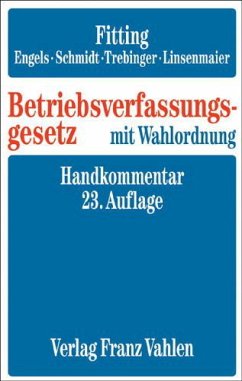 Fitting
Engels · Schmidt · Trebinger · Linsenmaier

Betriebsverfassungsgesetz mit Wahlordnung

Handkommentar
23. Auflage

Verlag Franz Vahlen